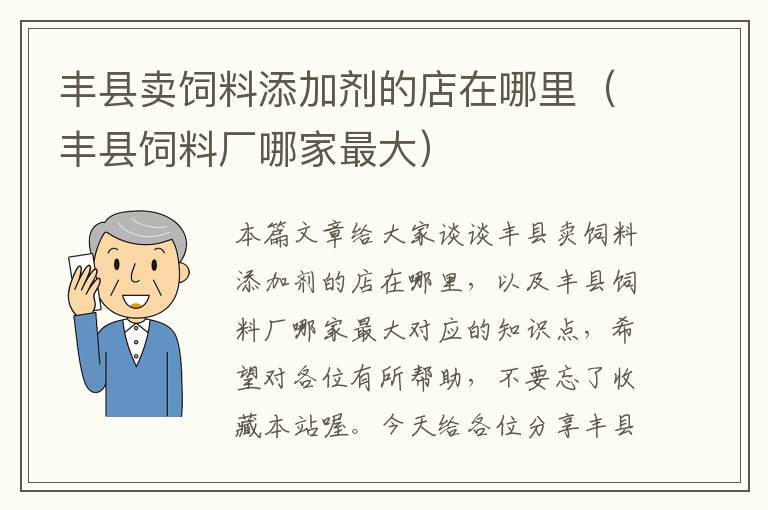 丰县卖饲料添加剂的店在哪里（丰县饲料厂哪家最大）

本篇文章给大家谈谈丰县卖饲料添加剂的店在哪里，以及丰县饲料厂哪家最大对应的知识点，希望对各位有所帮助，不要忘了收藏本站喔。今天给各位分享丰县